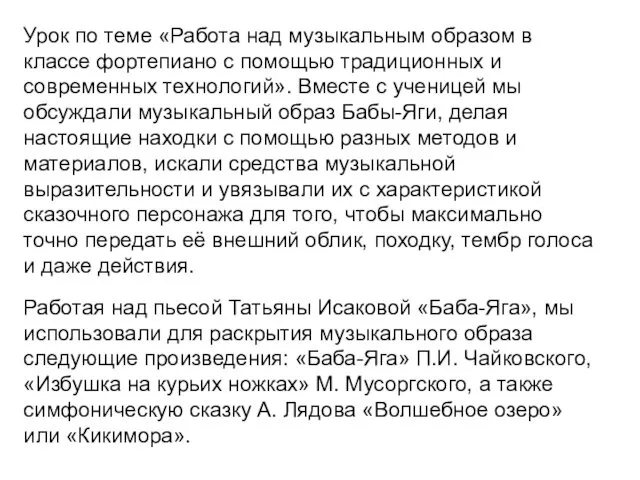 Урок по теме «Работа над музыкальным образом в классе фортепиано с помощью традиционных и современных технологий». Вместе с ученицей мы обсуждали музыкальный образ Бабы-Яги, делая настоящие находки с помощью разных методов и материалов, искали средства музыкальной выразительности и увязывали их с характеристикой сказочного персонажа для того, чтобы максимально точно передать её внешний облик, походку, тембр голоса и даже действия.

Работая над пьесой Татьяны Исаковой «Баба-Яга», мы использовали для раскрытия музыкального образа следующие произведения: «Баба-Яга» П.И. Чайковского, «Избушка на курьих ножках» М. Мусоргского, а также симфоническую сказку А. Лядова «Волшебное озеро» или «Кикимора».